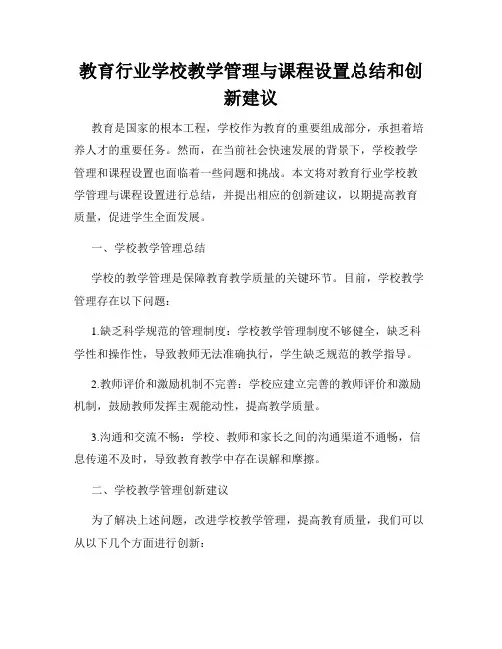 教育行业学校教学管理与课程设置总结和创新建议

教育是国家的根本工程，学校作为教育的重要组成部分，承担着培养人才的重要任务。然而，在当前社会快速发展的背景下，学校教学管理和课程设置也面临着一些问题和挑战。本文将对教育行业学校教学管理与课程设置进行总结，并提出相应的创新建议，以期提高教育质量，促进学生全面发展。

一、学校教学管理总结

学校的教学管理是保障教育教学质量的关键环节。目前，学校教学管理存在以下问题：

1.缺乏科学规范的管理制度：学校教学管理制度不够健全，缺乏科学性和操作性，导致教师无法准确执行，学生缺乏规范的教学指导。

2.教师评价和激励机制不完善：学校应建立完善的教师评价和激励机制，鼓励教师发挥主观能动性，提高教学质量。

3.沟通和交流不畅：学校、教师和家长之间的沟通渠道不通畅，信息传递不及时，导致教育教学中存在误解和摩擦。

二、学校教学管理创新建议

为了解决上述问题，改进学校教学管理，提高教育质量，我们可以从以下几个方面进行创新：